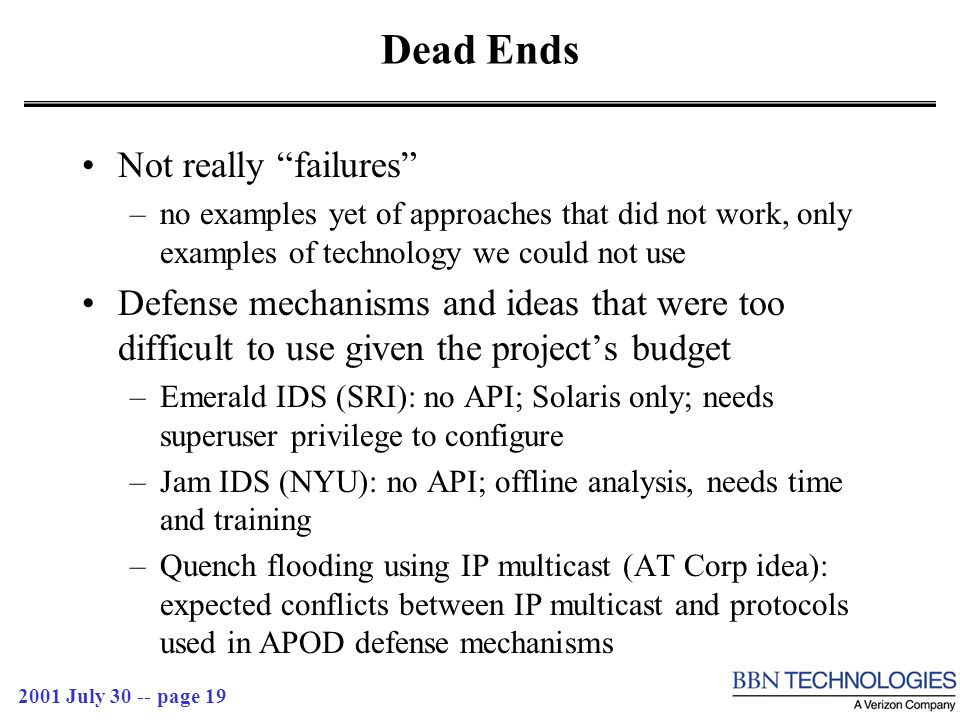 Dead Ends

• Not really “failures”
– no examples yet of approaches that did not work, only examples of technology we could not use

• Defense mechanisms and ideas that were too difficult to use given the project’s budget
– Emerald IDS (SRI): no API; Solaris only; needs superuser privilege to configure
– Jam IDS (NYU): no API; offline analysis, needs time and training
– Quench flooding using IP multicast (AT Corp idea): expected conflicts between IP multicast and protocols used in APOD defense mechanisms

2001 July 30 -- page 19

BBN TECHNOLOGIES
A Verizon Company